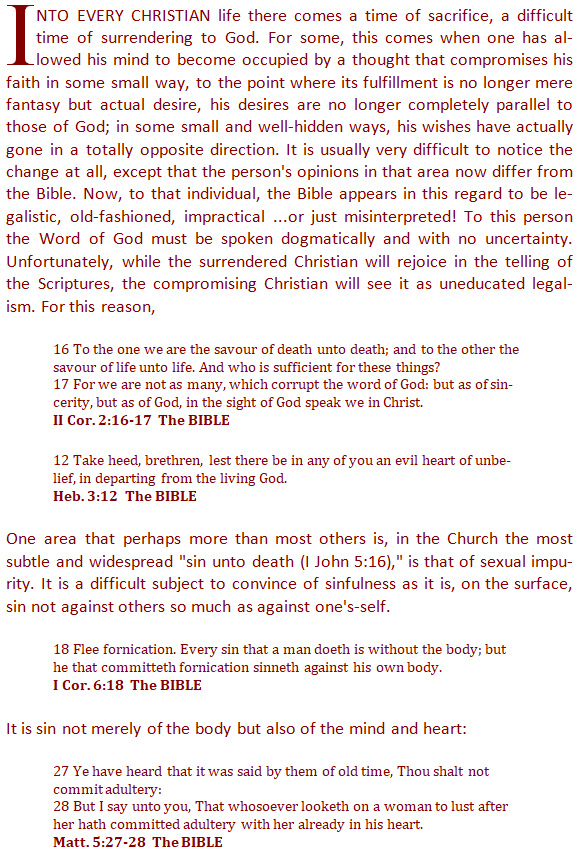 INTO EVERY CHRISTIAN life there comes a time of sacrifice, a difficult time of surrendering to God. For some, this comes when one has allowed his mind to become occupied by a thought that compromises his faith in some small way, to the point where its fulfillment is no longer mere fantasy but actual desire, his desires are no longer completely parallel to those of God; in some small and well-hidden ways, his wishes have actually gone in a totally opposite direction. It is usually very difficult to notice the change at all, except that the person's opinions in that area now differ from the Bible. Now, to that individual, the Bible appears in this regard to be legalistic, old-fashioned, impractical ...or just misinterpreted! To this person the Word of God must be spoken dogmatically and with no uncertainty. Unfortunately, while the surrendered Christian will rejoice in the telling of the Scriptures, the compromising Christian will see it as uneducated legalism. For this reason,

16 To the one we are the savour of death unto death; and to the other the savour of life unto life. And who is sufficient for these things?
17 For we are not as many, which corrupt the word of God: but as of sincerity, but as of God, in the sight of God speak we in Christ.
II Cor. 2:16-17 The BIBLE

12 Take heed, brethren, lest there be in any of you an evil heart of unbelief, in departing from the living God.
Heb. 3:12 The BIBLE

One area that perhaps more than most others is, in the Church the most subtle and widespread "sin unto death (I John 5:16)," is that of sexual impurity. It is a difficult subject to convince of sinfulness as it is, on the surface, sin not against others so much as against one's-self.

18 Flee fornication. Every sin that a man doeth is without the body; but he that committeth fornication sinneth against his own body.
I Cor. 6:18 The BIBLE

It is sin not merely of the body but also of the mind and heart:

27 Ye have heard that it was said by them of old time, Thou shalt not commit adultery:
28 But I say unto you, That whosoever looketh on a woman to lust after her hath committed adultery with her already in his heart.
Matt. 5:27-28 The BIBLE